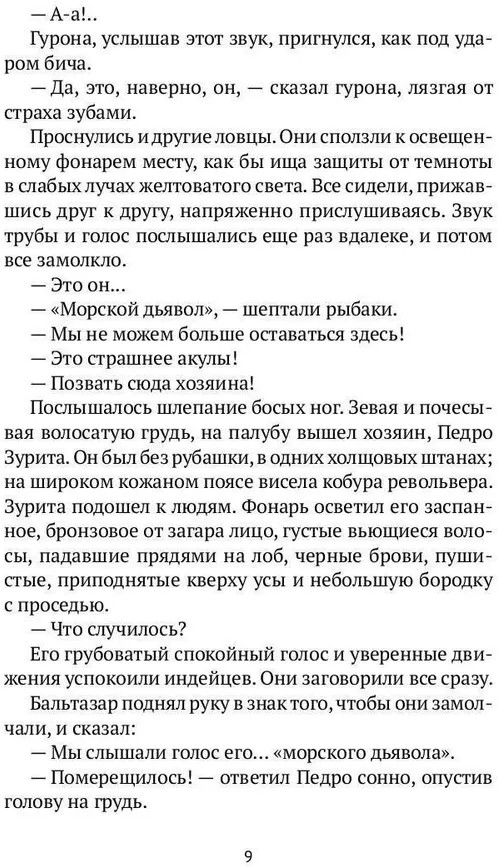 — А-а!..

Гурона, услышав этот звук, пригнулся, как под ударом бича.

— Да, это, наверно, он, — сказал гурона, лязгая от страха зубами.

Проснулись и другие ловцы. Они сползли к освещенному фонарем месту, как бы ища защиты от темноты в слабых лучах желтоватого света. Все сидели, прижавшись друг к другу, напряженно прислушиваясь. Звук трубы и голос послышались еще раз вдалеке, и потом все замолкло.

— Это он...

— «Морской дьявол», — шептали рыбаки.

— Мы не можем больше оставаться здесь!

— Это страшнее акулы!

— Позвать сюда хозяина!

Послышалось шлепание босых ног. Зевая и почесывая волосатую грудь, на палубу вышел хозяин, Педро Зурита. Он был без рубашки, в одних холщовых штанах; на широком кожаном поясе висела кобура револьвера. Зурита подошел к людям. Фонарь осветил его заспанное, бронзовое от загара лицо, густые вьющиеся волосы, падавшие прядями на лоб, черные брови, пушистые, приподнятые кверху усы и небольшую бородку с проседью.

— Что случилось?

Его грубоватый спокойный голос и уверенные движения успокоили индейцев. Они заговорили все сразу.

Бальтазар поднял руку в знак того, чтобы они замолчали, и сказал:

— Мы слышали голос его... «морского дьявола».

— Померещилось! — ответил Педро сонно, опустив голову на грудь.

9